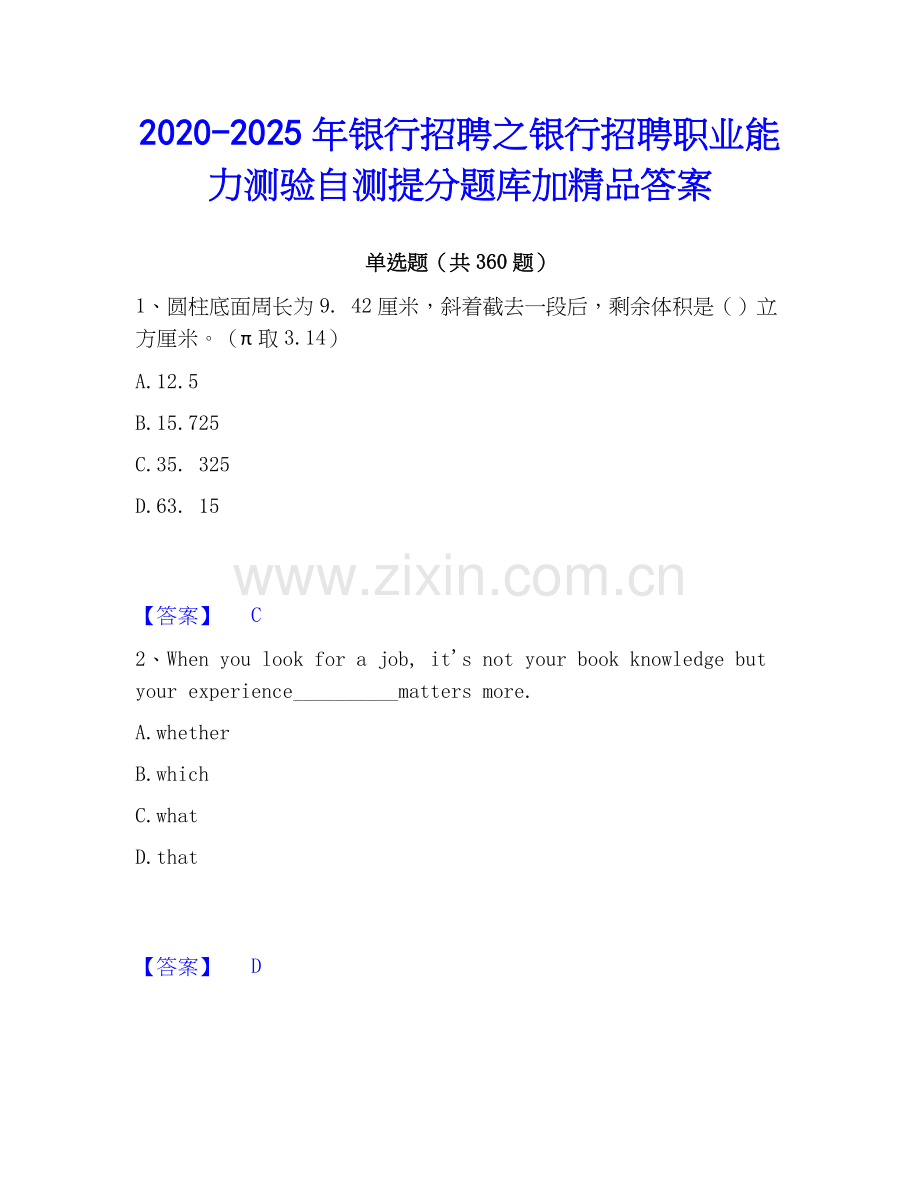 2020-2025 年银行招聘之银行招聘职业能力测验自测提分题库加精品答案

单选题（共 360 题）

1、圆柱底面周长为 9. 42 厘米，斜着截去一段后，剩余体积是（ ）立方厘米。（π 取 3.14）

A.12.5

B.15.725

C.35. 325

D.63. 15

www.zixin.com.cn

【答案】 C

2、When you look for a job, it's not your book knowledge but your experience__________matters more.

A.whether

B.which

C.what

D.that

【答案】 D